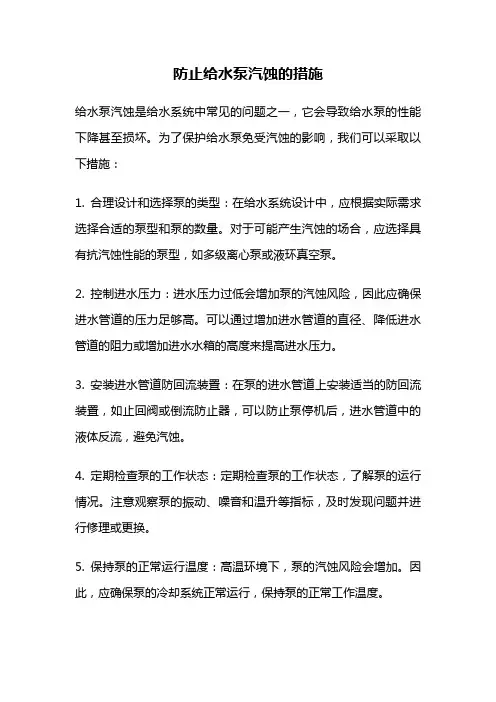 防止给水泵汽蚀的措施

给水泵汽蚀是给水系统中常见的问题之一，它会导致给水泵的性能下降甚至损坏。为了保护给水泵免受汽蚀的影响，我们可以采取以下措施：

1. 合理设计和选择泵的类型：在给水系统设计中，应根据实际需求选择合适的泵型和泵的数量。对于可能产生汽蚀的场合，应选择具有抗汽蚀性能的泵型，如多级离心泵或液环真空泵。

2. 控制进水压力：进水压力过低会增加泵的汽蚀风险，因此应确保进水管道的压力足够高。可以通过增加进水管道的直径、降低进水管道的阻力或增加进水水箱的高度来提高进水压力。

3. 安装进水管道防回流装置：在泵的进水管道上安装适当的防回流装置，如止回阀或倒流防止器，可以防止泵停机后，进水管道中的液体反流，避免汽蚀。

4. 定期检查泵的工作状态：定期检查泵的工作状态，了解泵的运行情况。注意观察泵的振动、噪音和温升等指标，及时发现问题并进行修理或更换。

5. 保持泵的正常运行温度：高温环境下，泵的汽蚀风险会增加。因此，应确保泵的冷却系统正常运行，保持泵的正常工作温度。